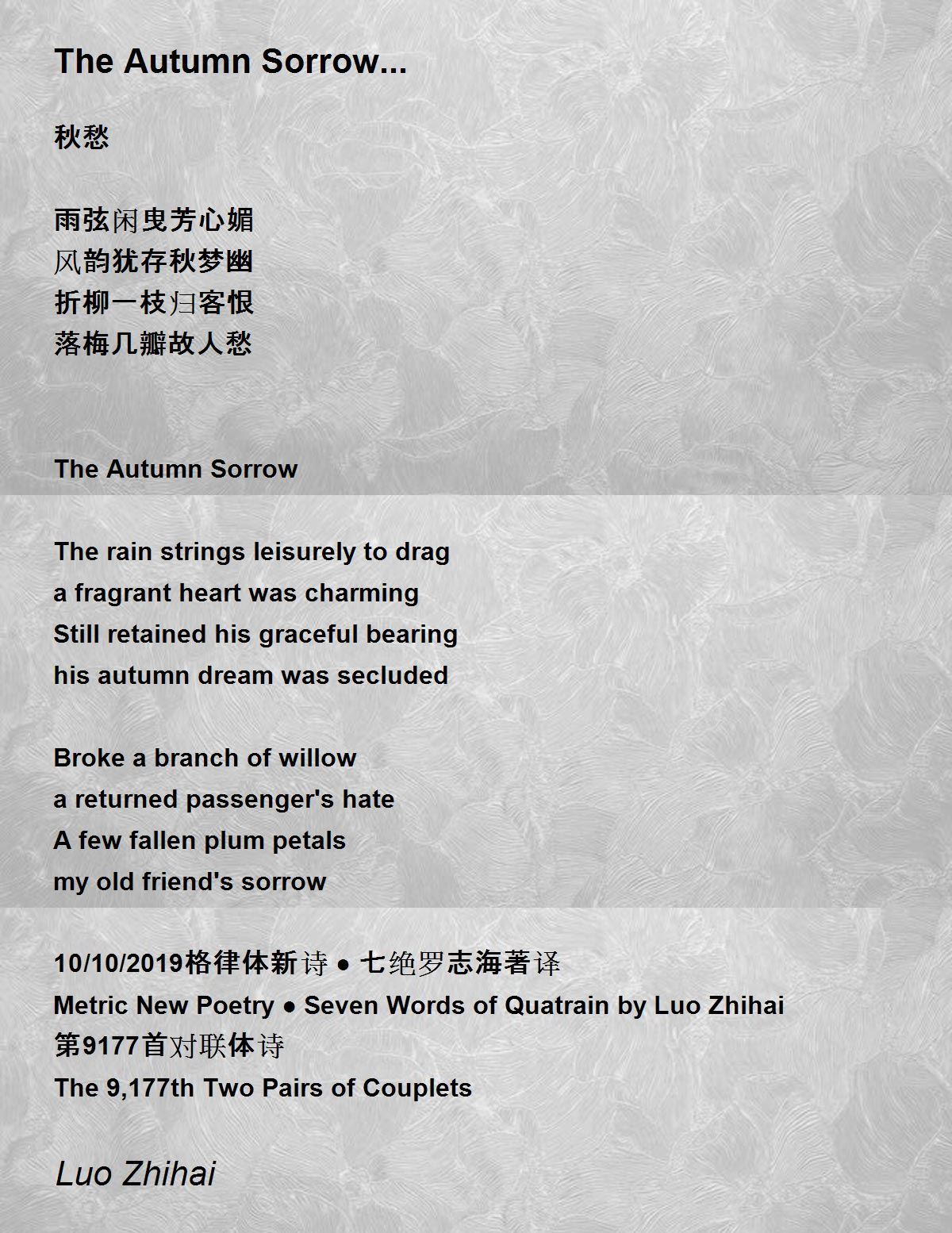 The Autumn Sorrow...

秋愁

雨弦闲曳芳心媚
风韵犹存秋梦幽
折柳一枝归客恨
落梅几瓣故人愁

The Autumn Sorrow

The rain strings leisurely to drag
a fragrant heart was charming
Still retained his graceful bearing
his autumn dream was secluded

Broke a branch of willow
a returned passenger's hate
A few fallen plum petals
my old friend's sorrow

10/10/2019格律体新诗 ● 七绝罗志海著译
Metric New Poetry ● Seven Words of Quatrain by Luo Zhihai
第9177首对联体诗
The 9,177th Two Pairs of Couplets

Luo Zhihai